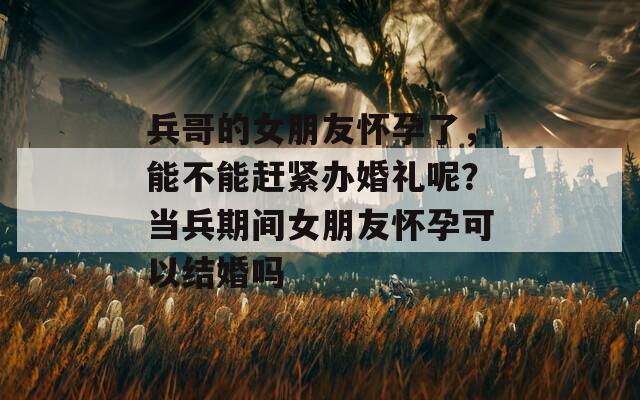 兵哥的女朋友怀孕了，能不能赶紧办婚礼呢？当兵期间女朋友怀孕可以结婚吗